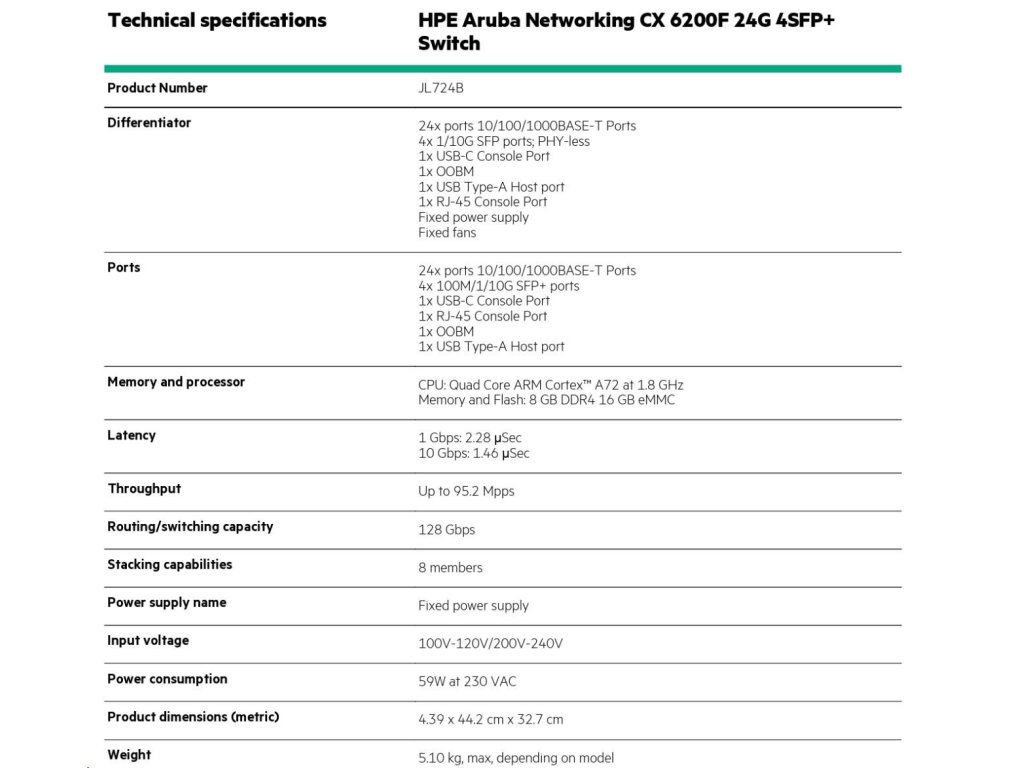 | Technical specifications | HPE Aruba Networking CX 6200F 24G 4SFP+ Switch |
|---|---|
| Product Number | JL724B |
| Differentiator | 24x ports 10/100/1000BASE-T Ports<br>4x 1/10G SFP ports; PHY-less<br>1x USB-C Console Port<br>1x OOBM<br>1x USB Type-A Host port<br>1x RJ-45 Console Port<br>Fixed power supply<br>Fixed fans |
| Ports | 24x ports 10/100/1000BASE-T Ports<br>4x 100M/1/10G SFP+ ports<br>1x USB-C Console Port<br>1x RJ-45 Console Port<br>1x OOBM<br>1x USB Type-A Host port |
| Memory and processor | CPU: Quad Core ARM Cortex™ A72 at 1.8 GHz<br>Memory and Flash: 8 GB DDR4 16 GB eMMC |
| Latency | 1 Gbps: 2.28 μSec<br>10 Gbps: 1.46 μSec |
| Throughput | Up to 95.2 Mpps |
| Routing/switching capacity | 128 Gbps |
| Stacking capabilities | 8 members |
| Power supply name | Fixed power supply |
| Input voltage | 100V-120V/200V-240V |
| Power consumption | 59W at 230 VAC |
| Product dimensions (metric) | 4.39 x 44.2 cm x 32.7 cm |
| Weight | 5.10 kg, max, depending on model |